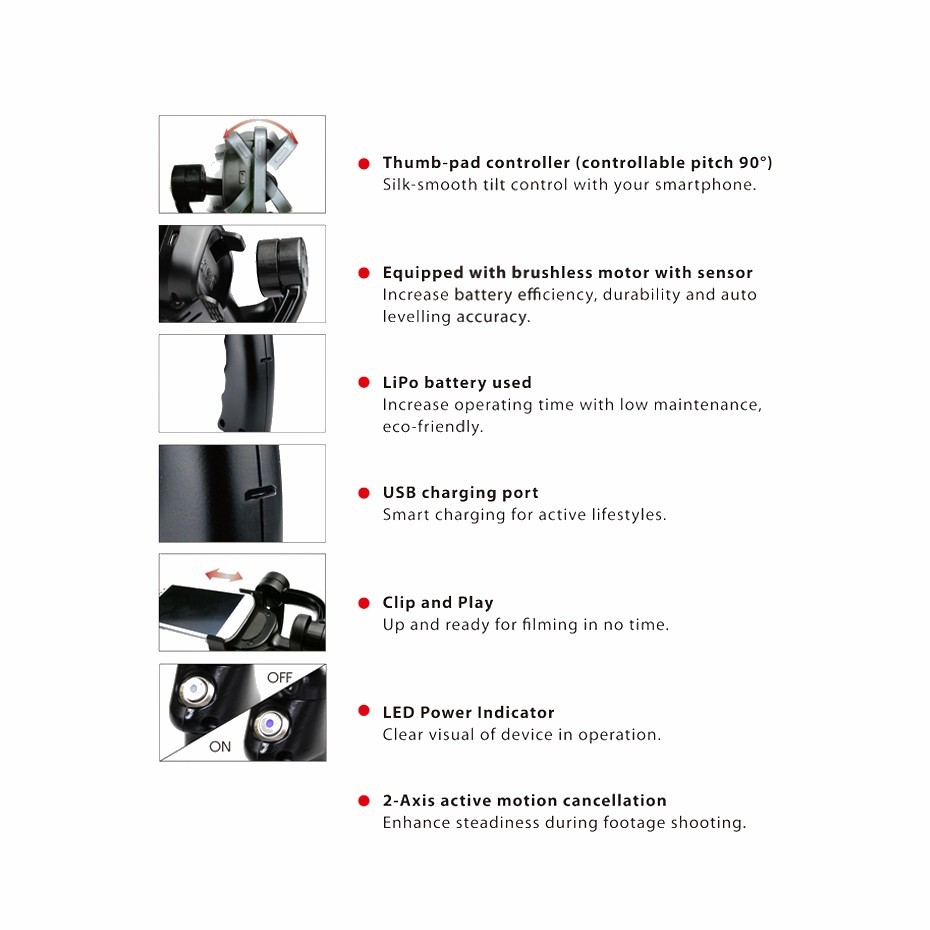 Thumb-pad controller (controllable pitch 90°)
Silk-smooth tilt control with your smartphone.

Equipped with brushless motor with sensor
Increase battery efficiency, durability and auto levelling accuracy.

LiPo battery used
Increase operating time with low maintenance, eco-friendly.

USB charging port
Smart charging for active lifestyles.

Clip and Play
Up and ready for filming in no time.

OFF
ON

LED Power Indicator
Clear visual of device in operation.

2-Axis active motion cancellation
Enhance steadiness during footage shooting.